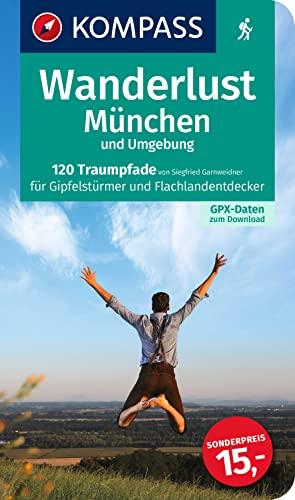 KOMPASS

Wanderlust
München
und Umgebung

120 Traumpfade von Siegfried Garnweidner
für Gipfelstürmer und Flachlandentdecker

GPX-Daten
zum Download

SONDERPREIS
15,-